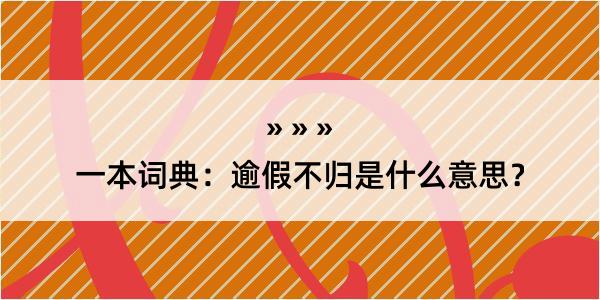 » » »

一本词典：逾假不归是什么意思？